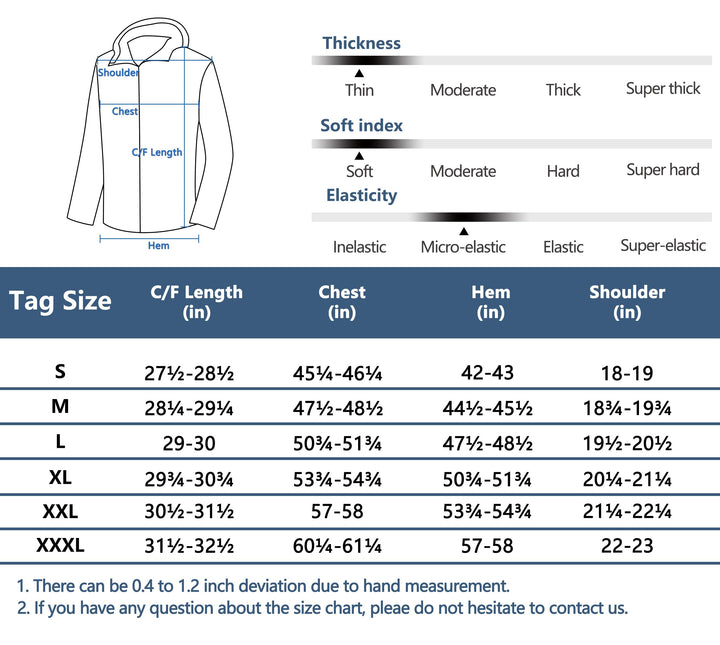 Shoulder
Chest
C/F Length
Hem

Thickness
Thin Moderate Thick Super thick

Soft index
Soft Moderate Hard Super hard

Elasticity
Inelastic Micro-elastic Elastic Super-elastic

| Tag Size | C/F Length (in) | Chest (in) | Hem (in) | Shoulder (in) |
|---|---|---|---|---|
| S | 27½-28½ | 45¼-46¼ | 42-43 | 18-19 |
| M | 28¼-29¼ | 47½-48½ | 44½-45½ | 18¾-19¾ |
| L | 29-30 | 50¾-51¾ | 47½-48½ | 19½-20½ |
| XL | 29¾-30¾ | 53¾-54¾ | 50¾-51¾ | 20¼-21¼ |
| XXL | 30½-31½ | 57-58 | 53¾-54¾ | 21¼-22¼ |
| XXXL | 31½-32½ | 60¼-61¼ | 57-58 | 22-23 |

1. There can be 0.4 to 1.2 inch deviation due to hand measurement.
2. If you have any question about the size chart, pleae do not hesitate to contact us.